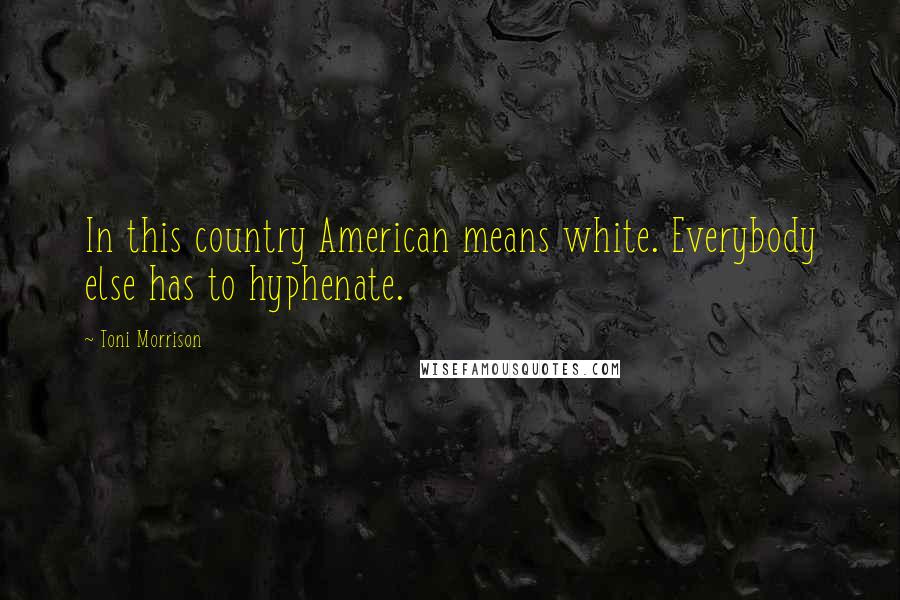 In this country American means white. Everybody else has to hyphenate.

~ Toni Morrison

WISEFAMOUSQUOTES.COM